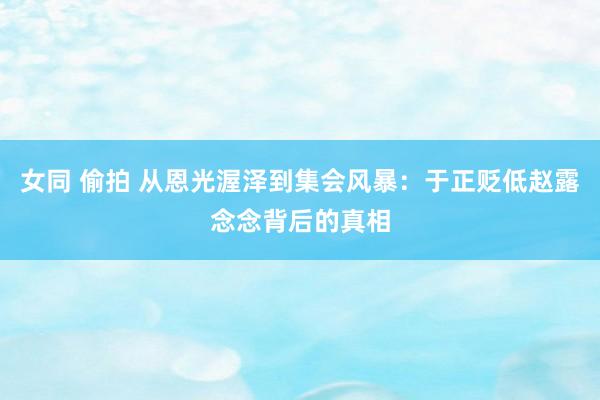 女同 偷拍 从恩光渥泽到集会风暴：于正贬低赵露念念背后的真相